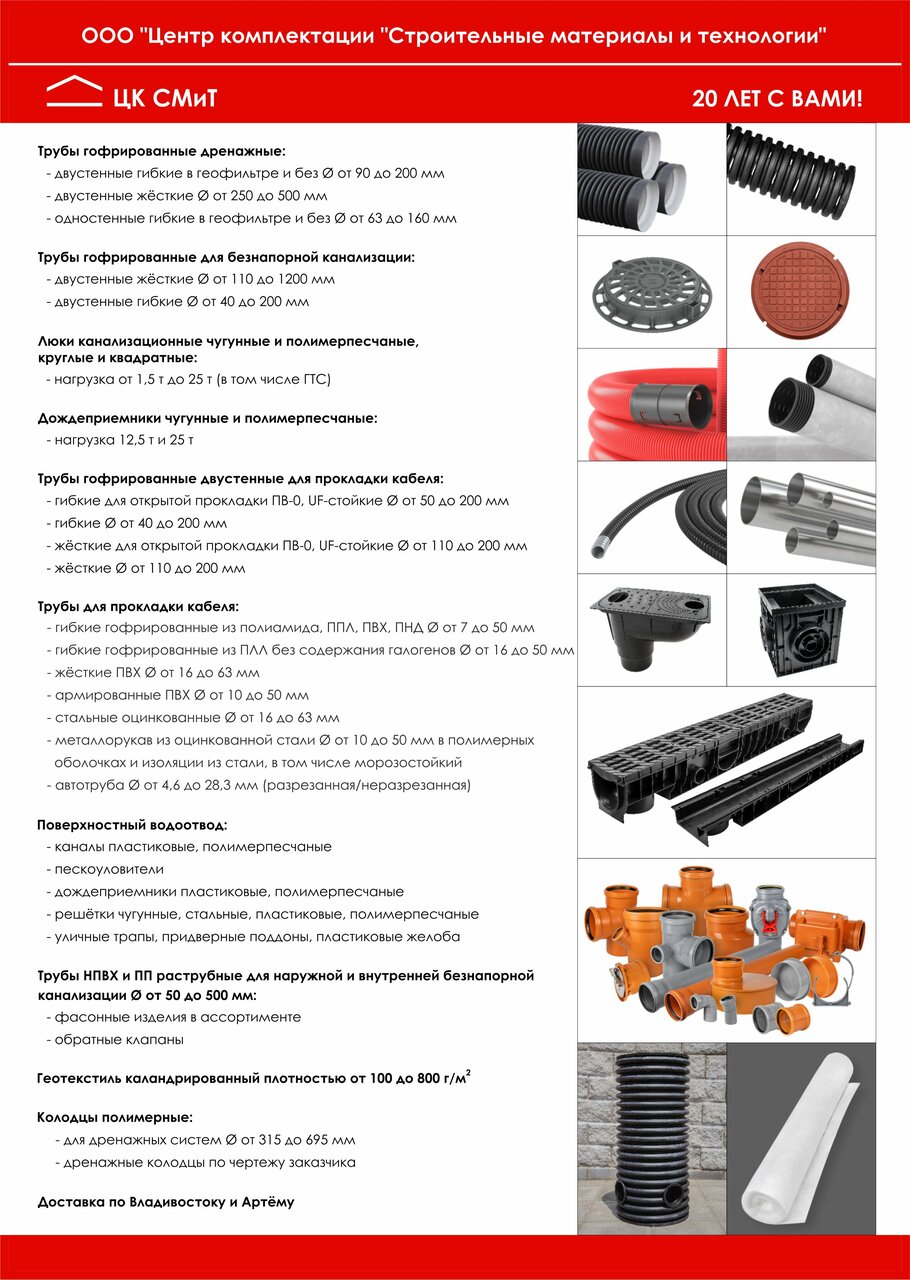 ООО "Центр комплектации "Строительные материалы и технологии"

ЦК СМиТ

20 ЛЕТ С ВАМИ!

Трубы гофрированные дренажные:
- двустенные гибкие в геофильтре и без Ø от 90 до 200 мм
- двустенные жёсткие Ø от 250 до 500 мм
- одностенные гибкие в геофильтре и без Ø от 63 до 160 мм

Трубы гофрированные для безнапорной канализации:
- двустенные жёсткие Ø от 110 до 1200 мм
- двустенные гибкие Ø от 40 до 200 мм

Люки канализационные чугунные и полимерпесчаные, круглые и квадратные:
- нагрузка от 1,5 т до 25 т (в том числе ГТС)

Дождеприемники чугунные и полимерпесчаные:
- нагрузка 12,5 т и 25 т

Трубы гофрированные двустенные для прокладки кабеля:
- гибкие для открытой прокладки ПВ-0, UF-стойкие Ø от 50 до 200 мм
- гибкие Ø от 40 до 200 мм
- жёсткие для открытой прокладки ПВ-0, UF-стойкие Ø от 110 до 200 мм
- жёсткие Ø от 110 до 200 мм

Трубы для прокладки кабеля:
- гибкие гофрированные из полиамида, ППЛ, ПВХ, ПНД Ø от 7 до 50 мм
- гибкие гофрированные из ПЛЛ без содержания галогенов Ø от 16 до 50 мм
- жёсткие ПВХ Ø от 16 до 63 мм
- армированные ПВХ Ø от 10 до 50 мм
- стальные оцинкованные Ø от 16 до 63 мм
- металлорукав из оцинкованной стали Ø от 10 до 50 мм в полимерных оболочках и изоляции из стали, в том числе морозостойкий
- автотруба Ø от 4,6 до 28,3 мм (разрезанная/неразрезанная)

Поверхностный водоотвод:
- каналы пластиковые, полимерпесчаные
- пескоуловители
- дождеприемники пластиковые, полимерпесчаные
- решётки чугунные, стальные, пластиковые, полимерпесчаные
- уличные трапы, придверные поддоны, пластиковые желоба

Трубы НПВХ и ПП раструбные для наружной и внутренней безнапорной канализации Ø от 50 до 500 мм:
- фасонные изделия в ассортименте
- обратные клапаны

Геотекстиль каландрированный плотностью от 100 до 800 г/м$^2$

Колодцы полимерные:
- для дренажных систем Ø от 315 до 695 мм
- дренажные колодцы по чертежу заказчика

Доставка по Владивостоку и Артёму